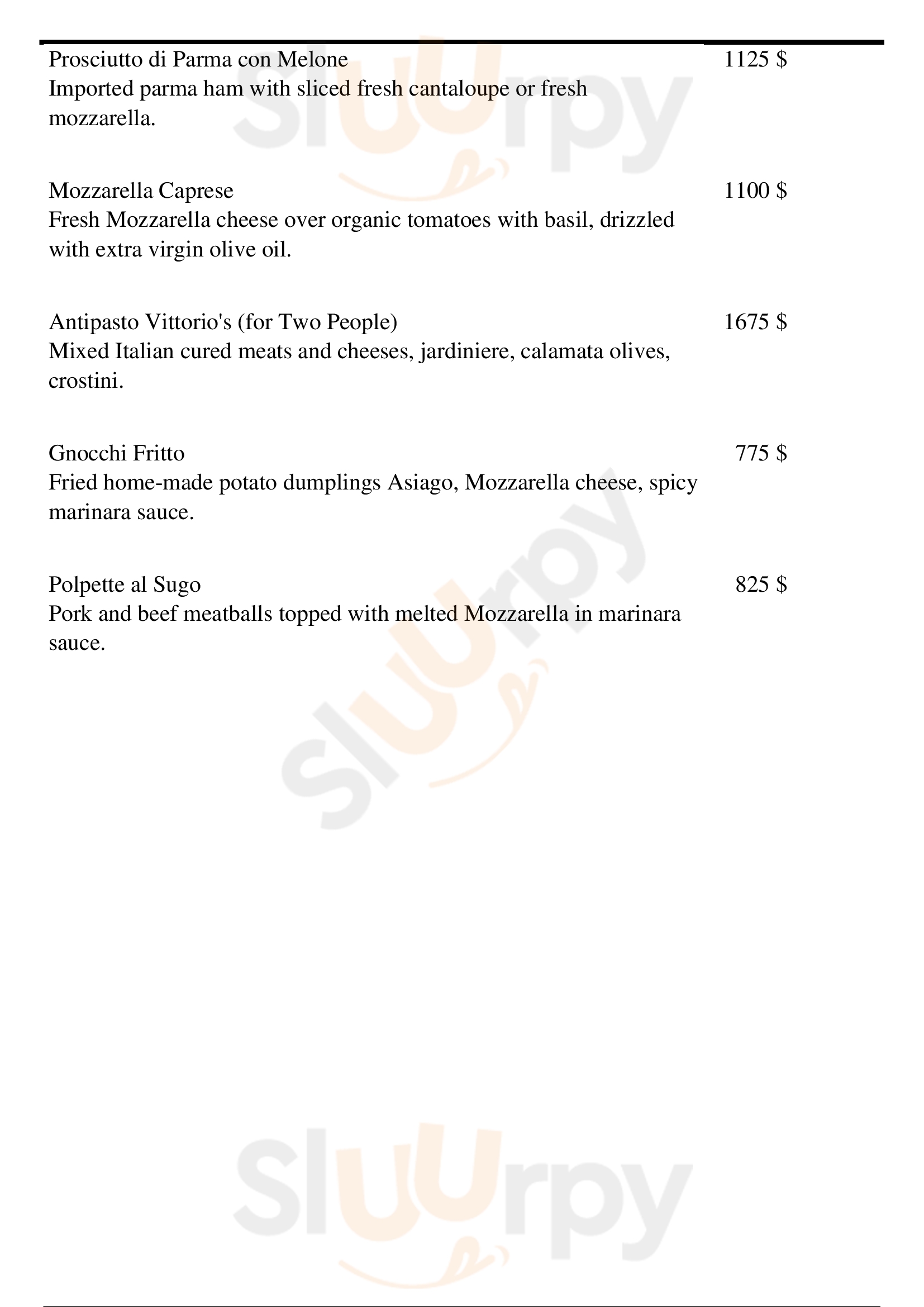 Prosciutto di Parma con Melone
1125 $
Imported parma ham with sliced fresh cantaloupe or fresh mozzarella.

Mozzarella Caprese
1100 $
Fresh Mozzarella cheese over organic tomatoes with basil, drizzled with extra virgin olive oil.

Antipasto Vittorio's (for Two People)
1675 $
Mixed Italian cured meats and cheeses, jardiniere, calamata olives, crostini.

Gnocchi Fritto
775 $
Fried home-made potato dumplings Asiago, Mozzarella cheese, spicy marinara sauce.

Polpette al Sugo
825 $
Pork and beef meatballs topped with melted Mozzarella in marinara sauce.

Slurpy
Slurpy
Slurpy